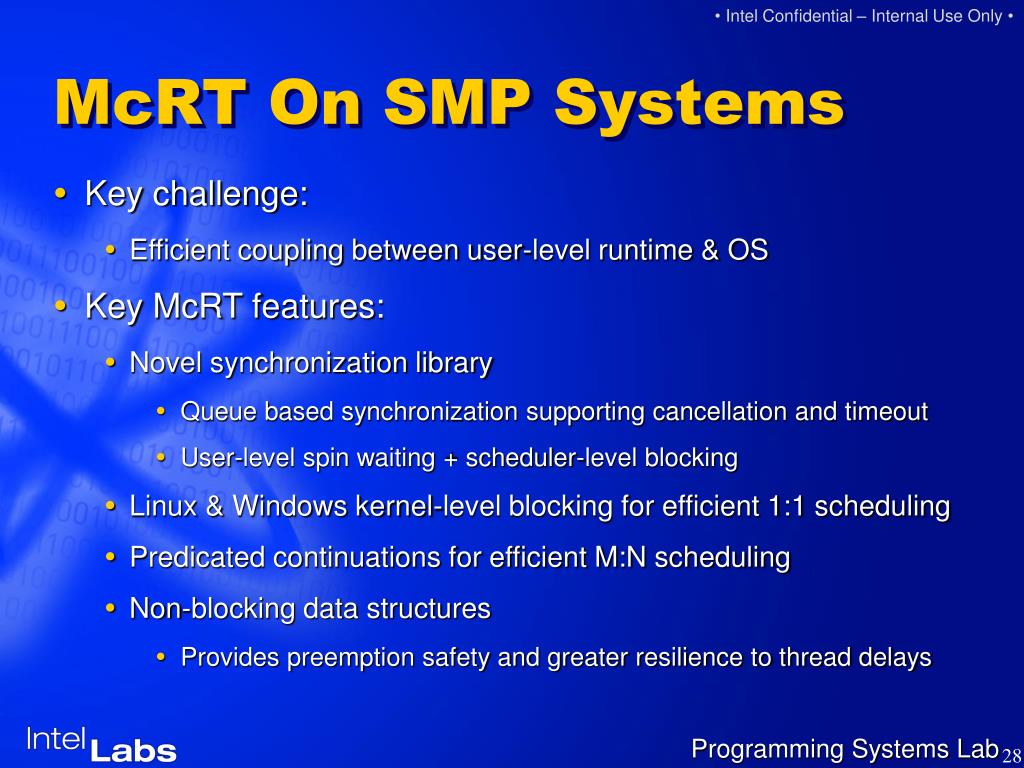 • Intel Confidential – Internal Use Only •

McRT On SMP Systems

• Key challenge:
  • Efficient coupling between user-level runtime & OS
• Key McRT features:
  • Novel synchronization library
    • Queue based synchronization supporting cancellation and timeout
    • User-level spin waiting + scheduler-level blocking
  • Linux & Windows kernel-level blocking for efficient 1:1 scheduling
  • Predicated continuations for efficient M:N scheduling
  • Non-blocking data structures
    • Provides preemption safety and greater resilience to thread delays

Intel Labs

Programming Systems Lab 28